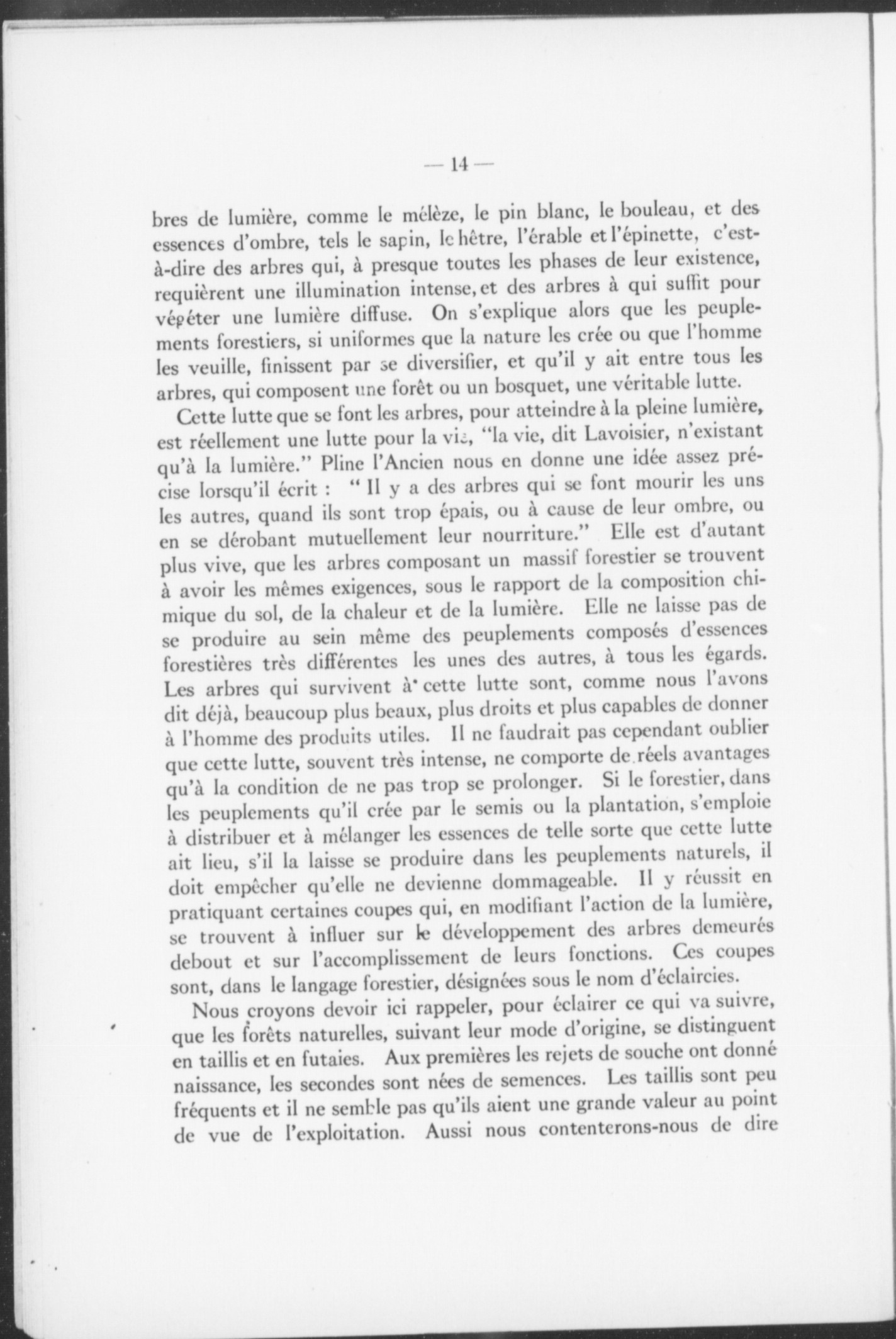 — 14 —

bres de lumière, comme le mélèze, le pin blanc, le bouleau, et des essences d'ombre, tels le sapin, le hêtre, l'érable et l'épinette, c'est-à-dire des arbres qui, à presque toutes les phases de leur existence, requièrent une illumination intense, et des arbres à qui suffit pour végéter une lumière diffuse. On s'explique alors que les peuplements forestiers, si uniformes que la nature les crée ou que l'homme les veuille, finissent par se diversifier, et qu'il y ait entre tous les arbres, qui composent une forêt ou un bosquet, une véritable lutte.

Cette lutte que se font les arbres, pour atteindre à la pleine lumière, est réellement une lutte pour la vie, "la vie, dit Lavoisier, n'existant qu'à la lumière." Pline l'Ancien nous en donne une idée assez précise lorsqu'il écrit : " Il y a des arbres qui se font mourir les uns les autres, quand ils sont trop épais, ou à cause de leur ombre, ou en se dérobant mutuellement leur nourriture." Elle est d'autant plus vive, que les arbres composant un massif forestier se trouvent à avoir les mêmes exigences, sous le rapport de la composition chimique du sol, de la chaleur et de la lumière. Elle ne laisse pas de se produire au sein même des peuplements composés d'essences forestières très différentes les unes des autres, à tous les égards. Les arbres qui survivent à cette lutte sont, comme nous l'avons dit déjà, beaucoup plus beaux, plus droits et plus capables de donner à l'homme des produits utiles. Il ne faudrait pas cependant oublier que cette lutte, souvent très intense, ne comporte de réels avantages qu'à la condition de ne pas trop se prolonger. Si le forestier, dans les peuplements qu'il crée par le semis ou la plantation, s'emploie à distribuer et à mélanger les essences de telle sorte que cette lutte ait lieu, s'il la laisse se produire dans les peuplements naturels, il doit empêcher qu'elle ne devienne dommageable. Il y réussit en pratiquant certaines coupes qui, en modifiant l'action de la lumière, se trouvent à influer sur le développement des arbres demeurés debout et sur l'accomplissement de leurs fonctions. Ces coupes sont, dans le langage forestier, désignées sous le nom d'éclaircies.

Nous croyons devoir ici rappeler, pour éclairer ce qui va suivre, que les forêts naturelles, suivant leur mode d'origine, se distinguent en taillis et en futaies. Aux premières les rejets de souche ont donné naissance, les secondes sont nées de semences. Les taillis sont peu fréquents et il ne semble pas qu'ils aient une grande valeur au point de vue de l'exploitation. Aussi nous contenterons-nous de dire